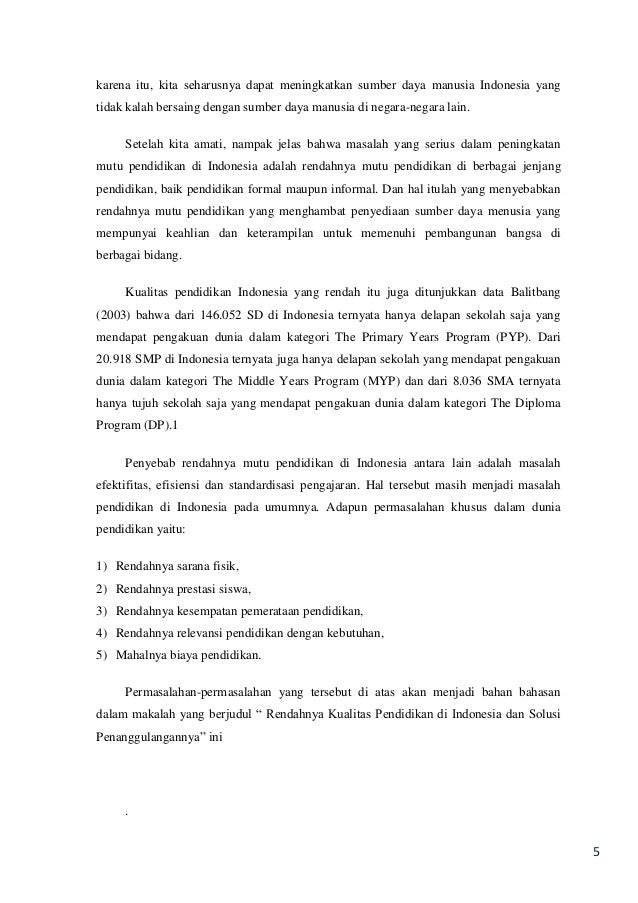 karena itu, kita seharusnya dapat meningkatkan sumber daya manusia Indonesia yang tidak kalah bersaing dengan sumber daya manusia di negara-negara lain.

Setelah kita amati, nampak jelas bahwa masalah yang serius dalam peningkatan mutu pendidikan di Indonesia adalah rendahnya mutu pendidikan di berbagai jenjang pendidikan, baik pendidikan formal maupun informal. Dan hal itulah yang menyebabkan rendahnya mutu pendidikan yang menghambat penyediaan sumber daya menusia yang mempunyai keahlian dan keterampilan untuk memenuhi pembangunan bangsa di berbagai bidang.

Kualitas pendidikan Indonesia yang rendah itu juga ditunjukkan data Balitbang (2003) bahwa dari 146.052 SD di Indonesia ternyata hanya delapan sekolah saja yang mendapat pengakuan dunia dalam kategori The Primary Years Program (PYP). Dari 20.918 SMP di Indonesia ternyata juga hanya delapan sekolah yang mendapat pengakuan dunia dalam kategori The Middle Years Program (MYP) dan dari 8.036 SMA ternyata hanya tujuh sekolah saja yang mendapat pengakuan dunia dalam kategori The Diploma Program (DP).1

Penyebab rendahnya mutu pendidikan di Indonesia antara lain adalah masalah efektifitas, efisiensi dan standardisasi pengajaran. Hal tersebut masih menjadi masalah pendidikan di Indonesia pada umumnya. Adapun permasalahan khusus dalam dunia pendidikan yaitu:

1) Rendahnya sarana fisik,
2) Rendahnya prestasi siswa,
3) Rendahnya kesempatan pemerataan pendidikan,
4) Rendahnya relevansi pendidikan dengan kebutuhan,
5) Mahalnya biaya pendidikan.

Permasalahan-permasalahan yang tersebut di atas akan menjadi bahan bahasan dalam makalah yang berjudul “ Rendahnya Kualitas Pendidikan di Indonesia dan Solusi Penanggulangannya” ini

.

5